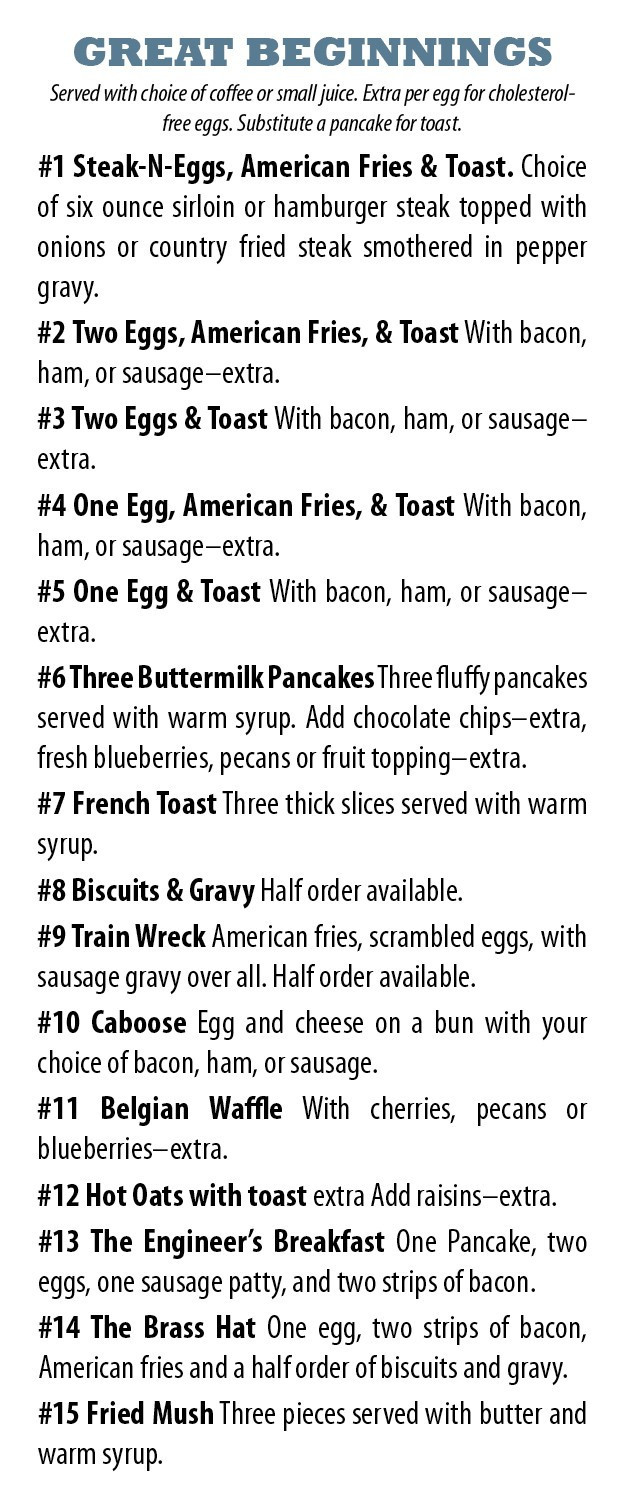 GREAT BEGINNINGS

Served with choice of coffee or small juice. Extra per egg for cholesterol-free eggs. Substitute a pancake for toast.

#1 Steak-N-Eggs, American Fries & Toast. Choice of six ounce sirloin or hamburger steak topped with onions or country fried steak smothered in pepper gravy.

#2 Two Eggs, American Fries, & Toast With bacon, ham, or sausage–extra.

#3 Two Eggs & Toast With bacon, ham, or sausage–extra.

#4 One Egg, American Fries, & Toast With bacon, ham, or sausage–extra.

#5 One Egg & Toast With bacon, ham, or sausage–extra.

#6 Three Buttermilk Pancakes Three fluffy pancakes served with warm syrup. Add chocolate chips–extra, fresh blueberries, pecans or fruit topping–extra.

#7 French Toast Three thick slices served with warm syrup.

#8 Biscuits & Gravy Half order available.

#9 Train Wreck American fries, scrambled eggs, with sausage gravy over all. Half order available.

#10 Caboose Egg and cheese on a bun with your choice of bacon, ham, or sausage.

#11 Belgian Waffle With cherries, pecans or blueberries–extra.

#12 Hot Oats with toast extra Add raisins–extra.

#13 The Engineer's Breakfast One Pancake, two eggs, one sausage patty, and two strips of bacon.

#14 The Brass Hat One egg, two strips of bacon, American fries and a half order of biscuits and gravy.

#15 Fried Mush Three pieces served with butter and warm syrup.